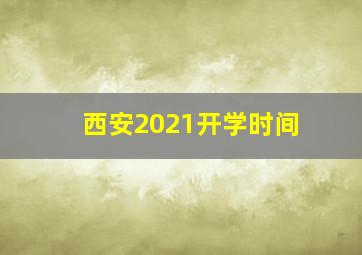 西安2021开学时间